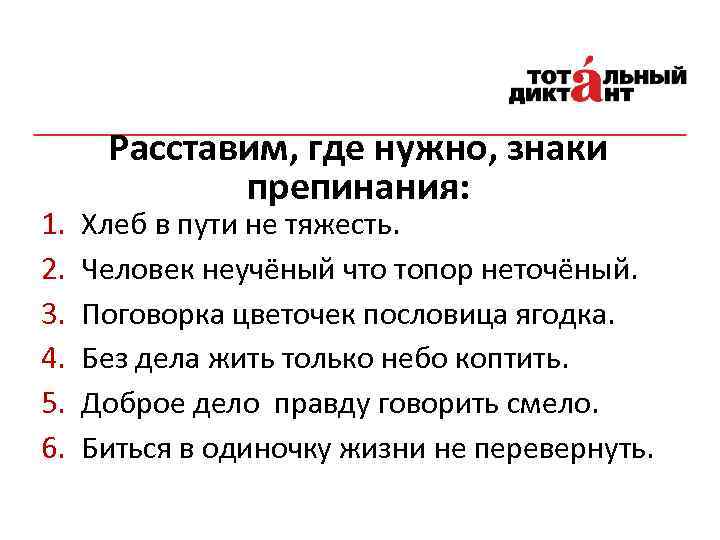 ТОТАЛЬНЫЙ ДИКТАНТ

Расставим, где нужно, знаки препинания:

1. Хлеб в пути не тяжесть.
2. Человек неучёный что топор неточёный.
3. Поговорка цветочек пословица ягодка.
4. Без дела жить только небо коптить.
5. Доброе дело  правду говорить смело.
6. Биться в одиночку жизни не перевернуть.